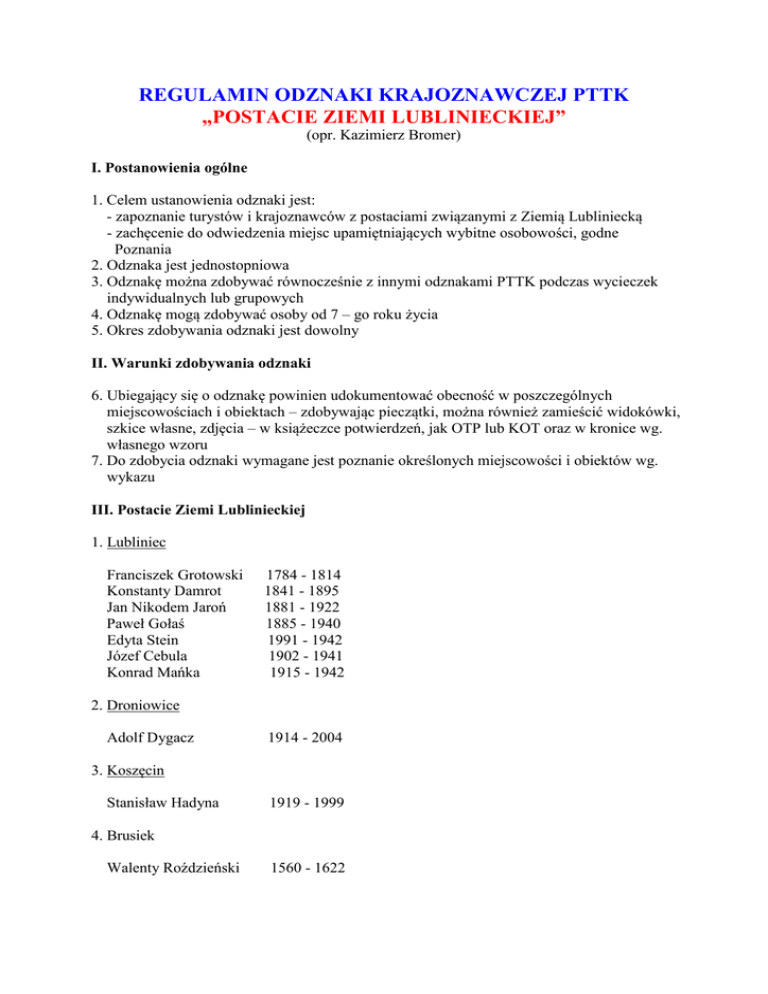 REGULAMIN ODZNAKI KRAJOZNAWCZEJ PTTK
„POSTACIE ZIEMI LUBLINIECKIEJ”
(opr. Kazimierz Bromer)

I. Postanowienia ogólne

1. Celem ustanowienia odznaki jest:
- zapoznanie turystów i krajoznawców z postaciami związanymi z Ziemią Lubliniecką
- zachęcenie do odwiedzenia miejsc upamiętniających wybitne osobowości, godne Poznania
2. Odznaka jest jednostopniowa
3. Odznakę można zdobywać równocześnie z innymi odznakami PTTK podczas wycieczek indywidualnych lub grupowych
4. Odznakę mogą zdobywać osoby od 7 – go roku życia
5. Okres zdobywania odznaki jest dowolny

II. Warunki zdobywania odznaki

6. Ubiegający się o odznakę powinien udokumentować obecność w poszczególnych miejscowościach i obiektach – zdobywając pieczątki, można również zamieścić widokówki, szkice własne, zdjęcia – w książeczce potwierdzeń, jak OTP lub KOT oraz w kronice wg. własnego wzoru
7. Do zdobycia odznaki wymagane jest poznanie określonych miejscowości i obiektów wg. wykazu

III. Postacie Ziemi Lublinieckiej

1. Lubliniec

Franciszek Grotowski 1784 - 1814
Konstanty Damrot 1841 - 1895
Jan Nikodem Jaroń 1881 - 1922
Paweł Gołaś 1885 - 1940
Edyta Stein 1991 - 1942
Józef Cebula 1902 - 1941
Konrad Mańka 1915 - 1942

2. Droniowice

Adolf Dygacz 1914 - 2004

3. Koszęcin

Stanisław Hadyna 1919 - 1999

4. Brusiek

Walenty Roździeński 1560 - 1622